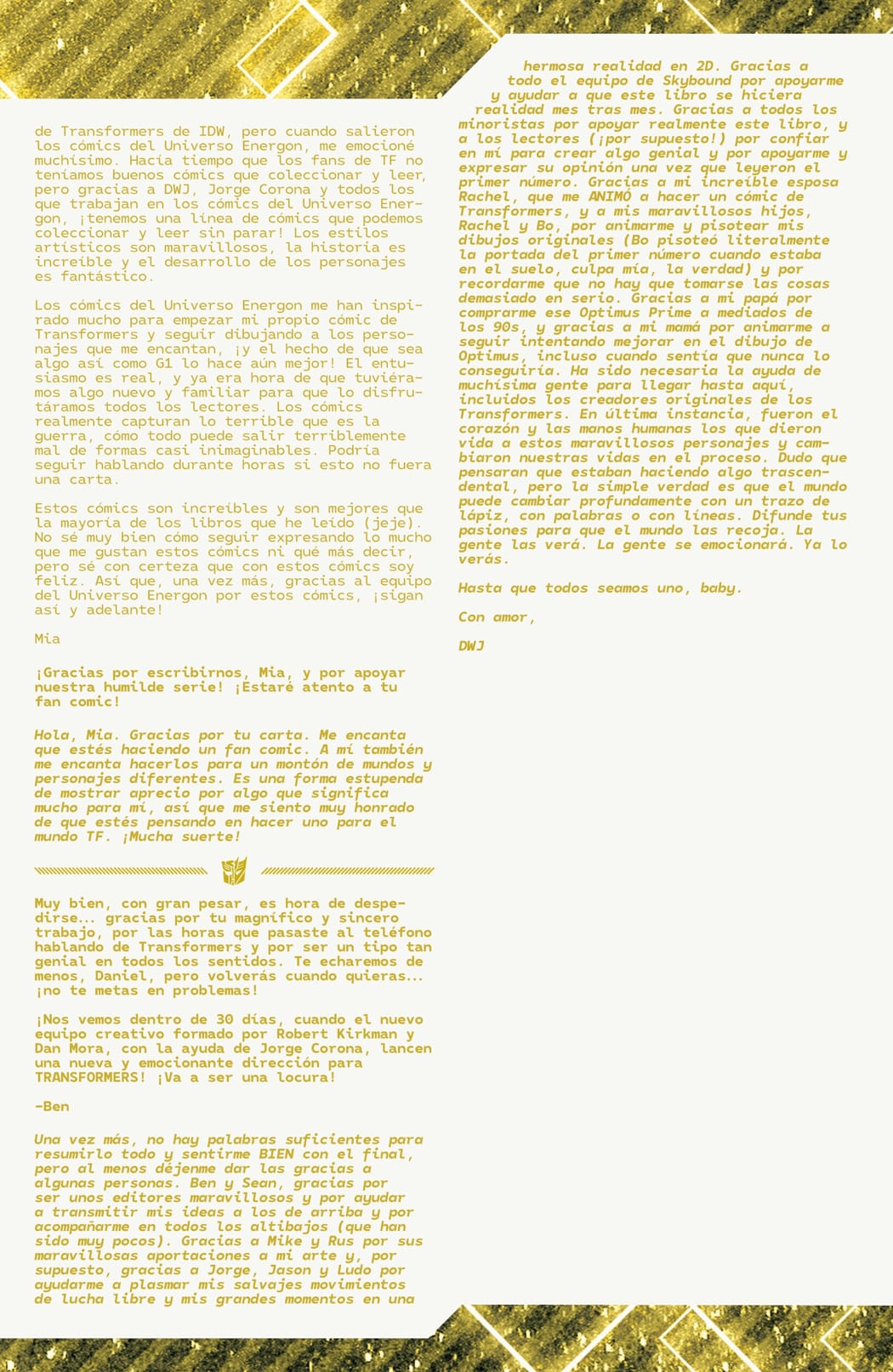 de Transformers de IDW, pero cuando salieron los cómics del Universo Energon, me emocioné muchísimo. Hacía tiempo que los fans de TF no teníamos buenos cómics que coleccionar y leer, pero gracias a DWJ, Jorge Corona y todos los que trabajan en los cómics del Universo Energon, ¡tenemos una línea de cómics que podemos coleccionar y leer sin parar! Los estilos artísticos son maravillosos, la historia es increíble y el desarrollo de los personajes es fantástico.

Los cómics del Universo Energon me han inspirado mucho para empezar mi propio cómic de Transformers y seguir dibujando a los personajes que me encantan, ¡y el hecho de que sea algo así como G1 lo hace aún mejor! El entusiasmo es real, y ya era hora de que tuviéramos algo nuevo y familiar para que lo disfrutáramos todos los lectores. Los cómics realmente capturan lo terrible que es la guerra, cómo todo puede salir terriblemente mal de formas casi inimaginables. Podría seguir hablando durante horas si esto no fuera una carta.

Estos cómics son increíbles y son mejores que la mayoría de los libros que he leído (jeje). No sé muy bien cómo seguir expresando lo mucho que me gustan estos cómics ni qué más decir, pero sé con certeza que con estos cómics soy feliz. Así que, una vez más, gracias al equipo del Universo Energon por estos cómics, ¡sigan así y adelante!

Mia

¡Gracias por escribirnos, Mia, y por apoyar nuestra humilde serie! ¡Estaré atento a tu fan comic!

Hola, Mia. Gracias por tu carta. Me encanta que estés haciendo un fan comic. A mí también me encanta hacerlos para un montón de mundos y personajes diferentes. Es una forma estupenda de mostrar aprecio por algo que significa mucho para mí, así que me siento muy honrado de que estés pensando en hacer uno para el mundo TF. ¡Mucha suerte!

Muy bien, con gran pesar, es hora de despedirse... gracias por tu magnífico y sincero trabajo, por las horas que pasaste al teléfono hablando de Transformers y por ser un tipo tan genial en todos los sentidos. Te echaremos de menos, Daniel, pero volverás cuando quieras... ¡no te metas en problemas!

¡Nos vemos dentro de 30 días, cuando el nuevo equipo creativo formado por Robert Kirkman y Dan Mora, con la ayuda de Jorge Corona, lancen una nueva y emocionante dirección para TRANSFORMERS! ¡Va a ser una locura!

-Ben

Una vez más, no hay palabras suficientes para resumirlo todo y sentirme BIEN con el final, pero al menos déjenme dar las gracias a algunas personas. Ben y Sean, gracias por ser unos editores maravillosos y por ayudar a transmitir mis ideas a los de arriba y por acompañarme en todos los altibajos (que han sido muy pocos). Gracias a Mike y Rus por sus maravillosas aportaciones a mi arte y, por supuesto, gracias a Jorge, Jason y Ludo por ayudarme a plasmar mis salvajes movimientos de lucha libre y mis grandes momentos en una hermosa realidad en 2D. Gracias a todo el equipo de Skybound por apoyarme y ayudar a que este libro se hiciera realidad mes tras mes. Gracias a todos los minoristas por apoyar realmente este libro, y a los lectores (¡por supuesto!) por confiar en mí para crear algo genial y por apoyarme y expresar su opinión una vez que leyeron el primer número. Gracias a mi increíble esposa Rachel, que me ANIMÓ a hacer un cómic de Transformers, y a mis maravillosos hijos, Rachel y Bo, por animarme y pisotear mis dibujos originales (Bo pisoteó literalmente la portada del primer número cuando estaba en el suelo, culpa mía, la verdad) y por recordarme que no hay que tomarse las cosas demasiado en serio. Gracias a mi papá por comprarme ese Optimus Prime a mediados de los 90s, y gracias a mi mamá por animarme a seguir intentando mejorar en el dibujo de Optimus, incluso cuando sentía que nunca lo conseguiría. Ha sido necesaria la ayuda de muchísima gente para llegar hasta aquí, incluidos los creadores originales de los Transformers. En última instancia, fueron el corazón y las manos humanas los que dieron vida a estos maravillosos personajes y cambiaron nuestras vidas en el proceso. Dudo que pensaran que estaban haciendo algo trascendental, pero la simple verdad es que el mundo puede cambiar profundamente con un trazo de lápiz, con palabras o con líneas. Difunde tus pasiones para que el mundo las recoja. La gente las verá. La gente se emocionará. Ya lo verás.

Hasta que todos seamos uno, baby.

Con amor,

DWJ